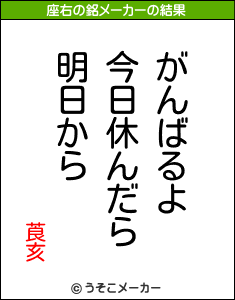 座右の銘メーカーの結果

がんばるよ
今日休んだら
明日から

莨亥

© うそこメーカー